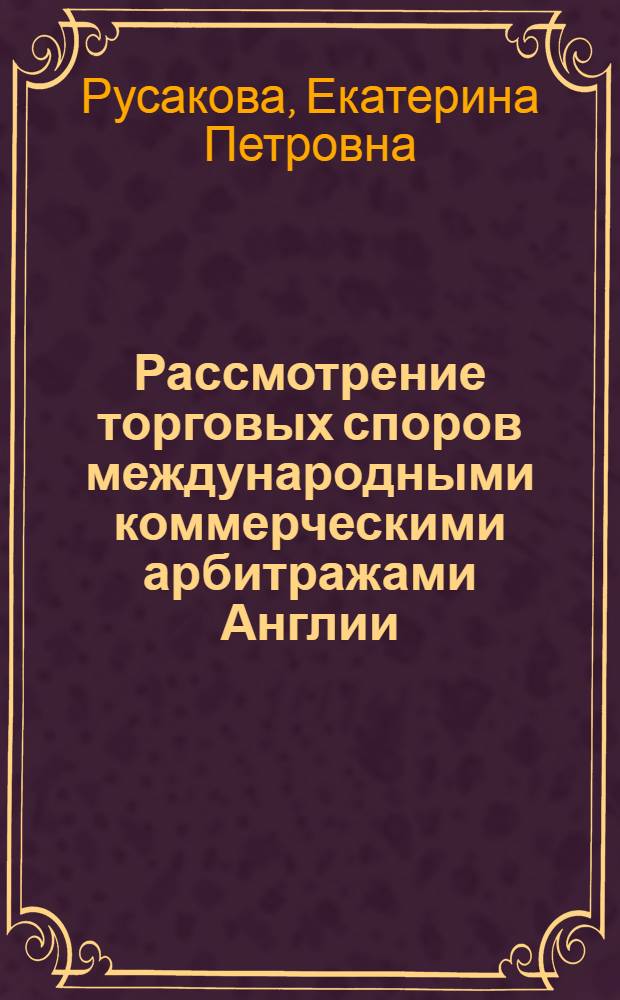 Русакова, Екатерина Петровна

Рассмотрение торговых споров международными коммерческими арбитражами Англии